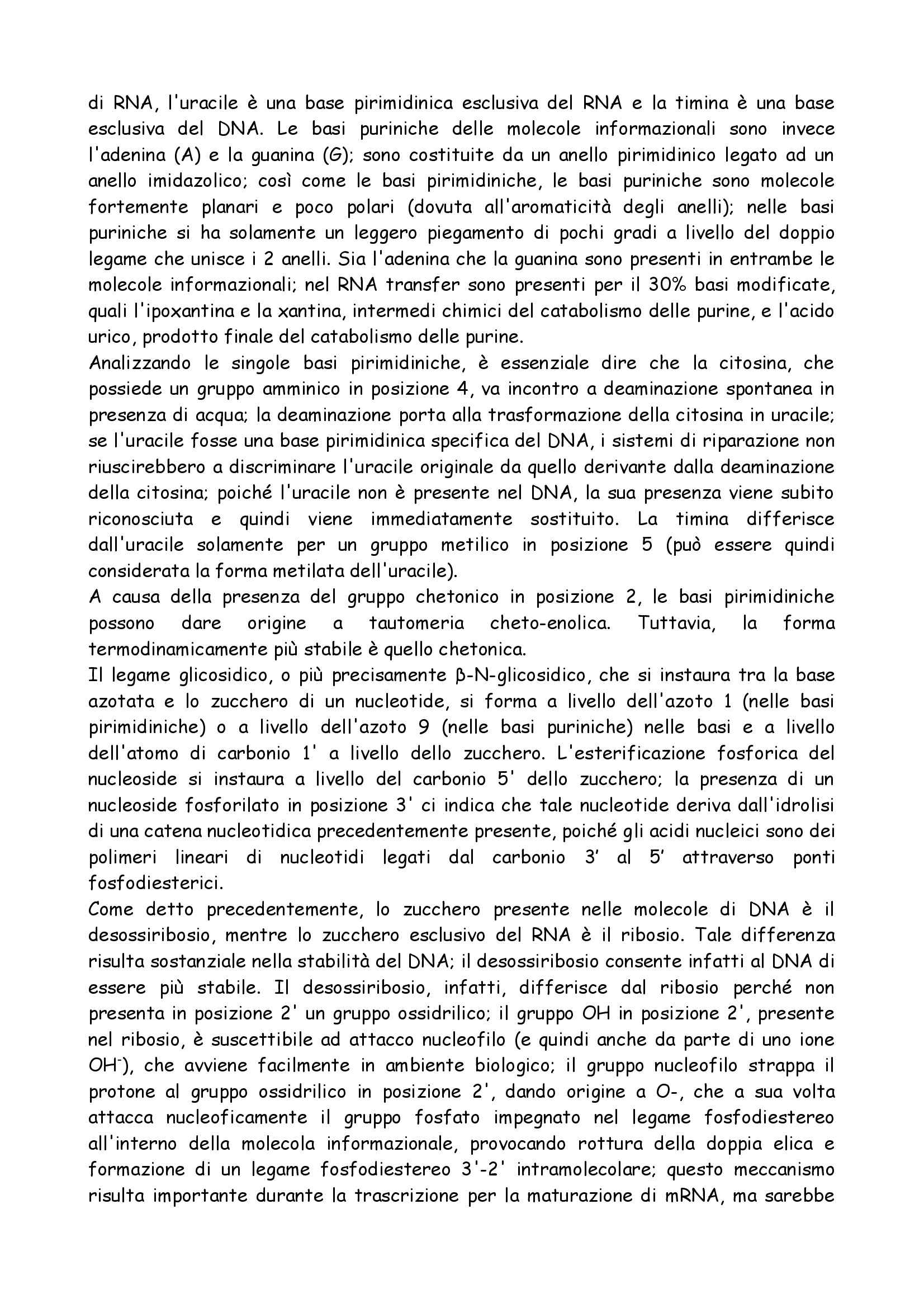 di RNA, l'uracile è una base pirimidinica esclusiva del RNA e la timina è una base esclusiva del DNA. Le basi puriniche delle molecole informazionali sono invece l'adenina (A) e la guanina (G); sono costituite da un anello pirimidinico legato ad un anello imidazolico; così come le basi pirimidiniche, le basi puriniche sono molecole fortemente planari e poco polari (dovuta all'aromaticità degli anelli); nelle basi puriniche si ha solamente un leggero piegamento di pochi gradi a livello del doppio legame che unisce i 2 anelli. Sia l'adenina che la guanina sono presenti in entrambe le molecole informazionali; nel RNA transfer sono presenti per il 30% basi modificate, quali l'ipoxantina e la xantina, intermedi chimici del catabolismo delle purine, e l'acido urico, prodotto finale del catabolismo delle purine.
Analizzando le singole basi pirimidiniche, è essenziale dire che la citosina, che possiede un gruppo amminico in posizione 4, va incontro a deaminazione spontanea in presenza di acqua; la deaminazione porta alla trasformazione della citosina in uracile; se l'uracile fosse una base pirimidinica specifica del DNA, i sistemi di riparazione non riuscirebbero a discriminare l'uracile originale da quello derivante dalla deaminazione della citosina; poiché l'uracile non è presente nel DNA, la sua presenza viene subito riconosciuta e quindi viene immediatamente sostituito. La timina differisce dall'uracile solamente per un gruppo metilico in posizione 5 (può essere quindi considerata la forma metilata dell'uracile).
A causa della presenza del gruppo chetonico in posizione 2, le basi pirimidiniche possono dare origine a tautomeria cheto-enolica. Tuttavia, la forma termodinamicamente più stabile è quello chetonica.
Il legame glicosidico, o più precisamente β-N-glicosidico, che si instaura tra la base azotata e lo zucchero di un nucleotide, si forma a livello dell'azoto 1 (nelle basi pirimidiniche) o a livello dell'azoto 9 (nelle basi puriniche) nelle basi e a livello dell'atomo di carbonio 1' a livello dello zucchero. L'esterificazione fosforica del nucleoside si instaura a livello del carbonio 5' dello zucchero; la presenza di un nucleoside fosforilato in posizione 3' ci indica che tale nucleotide deriva dall'idrolisi di una catena nucleotidica precedentemente presente, poiché gli acidi nucleici sono dei polimeri lineari di nucleotidi legati dal carbonio 3' al 5' attraverso ponti fosfodiesterici.
Come detto precedentemente, lo zucchero presente nelle molecole di DNA è il desossiribosio, mentre lo zucchero esclusivo del RNA è il ribosio. Tale differenza risulta sostanziale nella stabilità del DNA; il desossiribosio consente infatti al DNA di essere più stabile. Il desossiribosio, infatti, differisce dal ribosio perché non presenta in posizione 2' un gruppo ossidrilico; il gruppo OH in posizione 2', presente nel ribosio, è suscettibile ad attacco nucleofilo (e quindi anche da parte di uno ione $OH^-$), che avviene facilmente in ambiente biologico; il gruppo nucleofilo strappa il protone al gruppo ossidrilico in posizione 2', dando origine a O-, che a sua volta attacca nucleoficamente il gruppo fosfato impegnato nel legame fosfodiestereo all'interno della molecola informazionale, provocando rottura della doppia elica e formazione di un legame fosfodiestereo 3'-2' intramolecolare; questo meccanismo risulta importante durante la trascrizione per la maturazione di mRNA, ma sarebbe